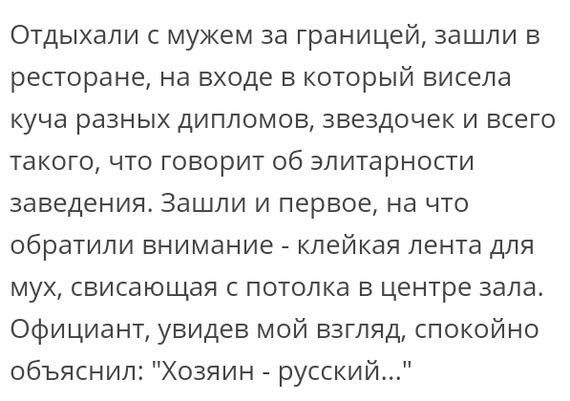 Отдыхали с мужем за границей, зашли в ресторане, на входе в который висела куча разных дипломов, звездочек и всего такого, что говорит об элитарности заведения. Зашли и первое, на что обратили внимание - клейкая лента для мух, свисающая с потолка в центре зала. Официант, увидев мой взгляд, спокойно объяснил: "Хозяин - русский..."